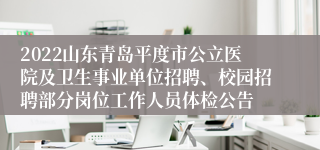 2022山东青岛平度市公立医院及卫生事业单位招聘、校园招聘部分岗位工作人员体检公告